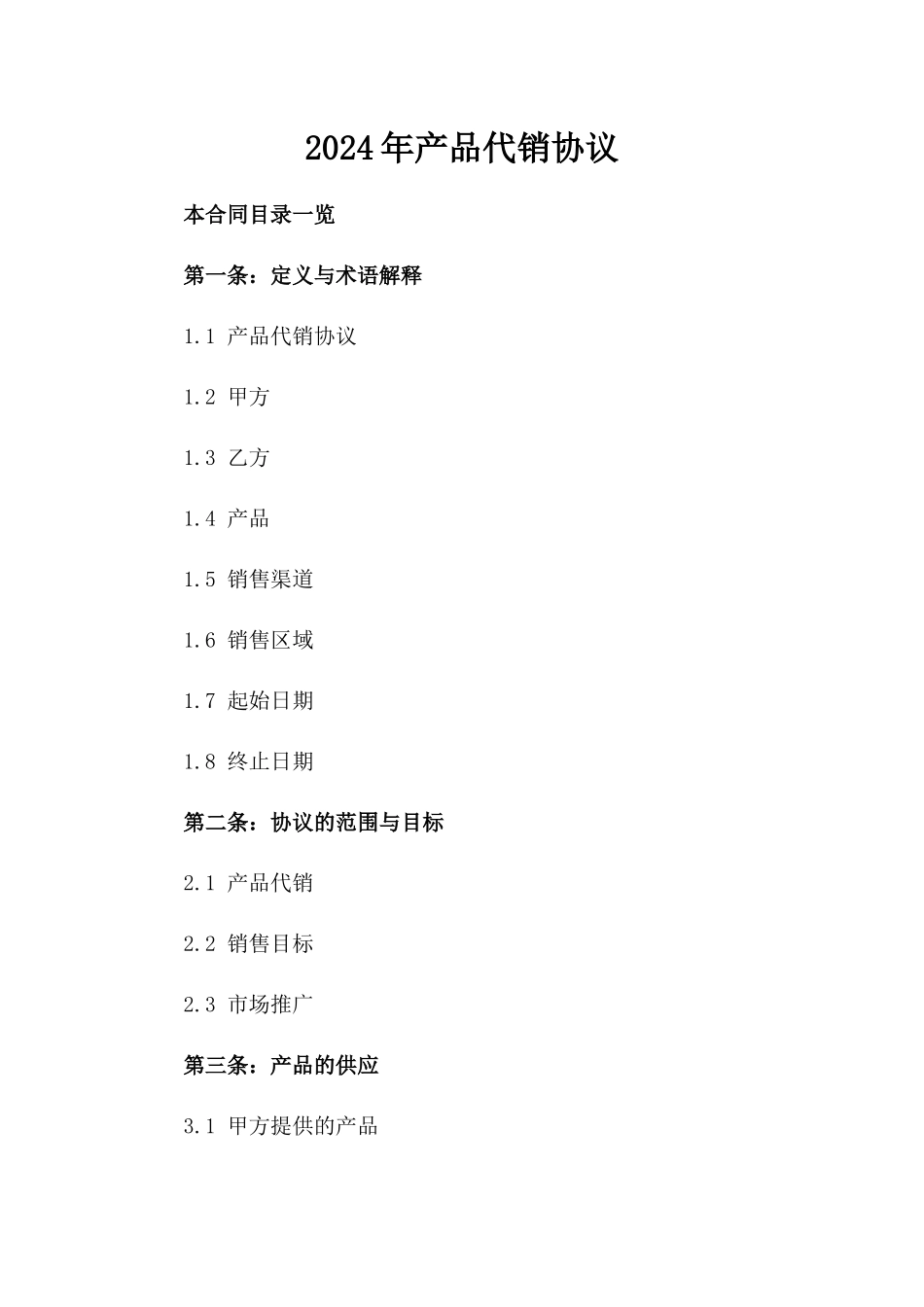 2024年产品代销协议

本合同目录一览

第一条：定义与术语解释

1.1 产品代销协议

1.2 甲方

1.3 乙方

1.4 产品

1.5 销售渠道

1.6 销售区域

1.7 起始日期

1.8 终止日期

第二条：协议的范围与目标

2.1 产品代销

2.2 销售目标

2.3 市场推广

第三条：产品的供应

3.1 甲方提供的产品